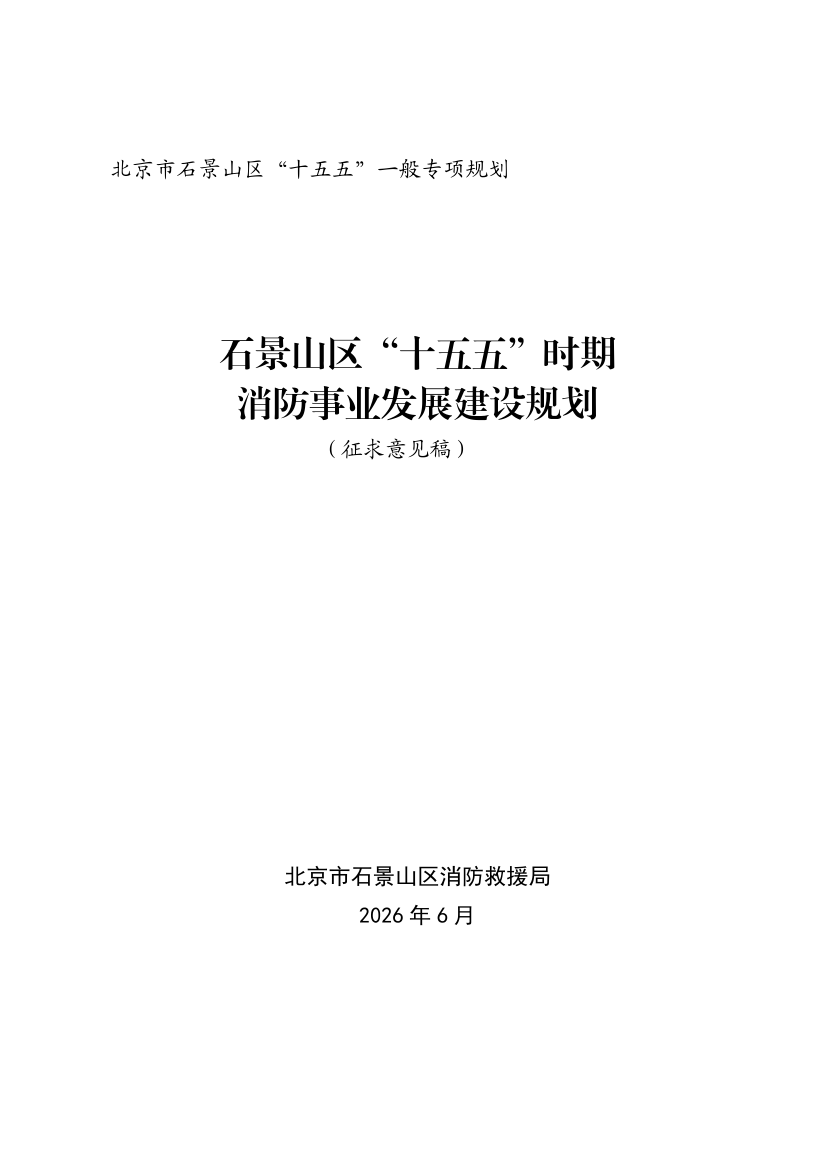 北京市石景山区“十五五”一般专项规划

石景山区“十五五”时期
消防事业发展建设规划
（征求意见稿）

北京市石景山区消防救援局
2026年6月